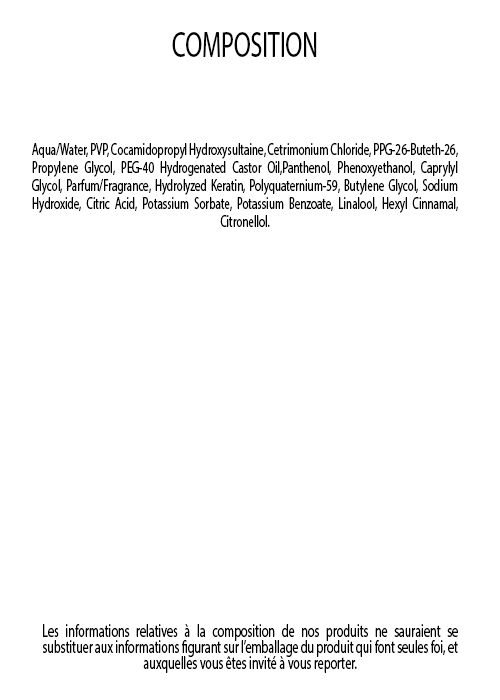 COMPOSITION

Aqua/Water, PVP, Cocamidopropyl Hydroxysultaine, Cetrimonium Chloride, PPG-26-Buteth-26, Propylene Glycol, PEG-40 Hydrogenated Castor Oil,Panthenol, Phenoxyethanol, Caprylyl Glycol, Parfum/Fragrance, Hydrolyzed Keratin, Polyquaternium-59, Butylene Glycol, Sodium Hydroxide, Citric Acid, Potassium Sorbate, Potassium Benzoate, Linalool, Hexyl Cinnamal, Citronellol.

Les informations relatives à la composition de nos produits ne sauraient se substituer aux informations figurant sur l'emballage du produit qui font seules foi, et auxquelles vous êtes invité à vous reporter.